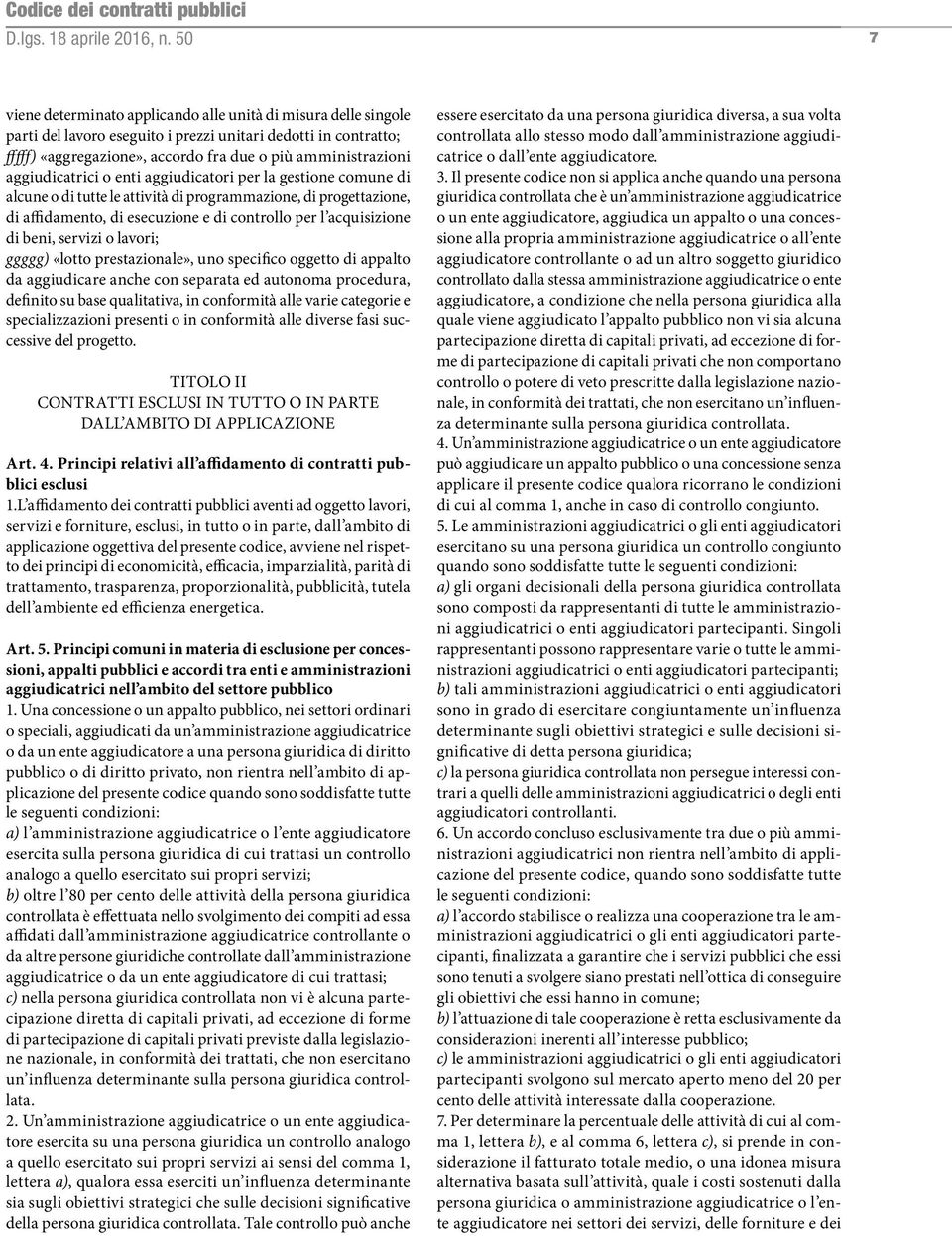 Codice dei contratti pubblici
D.lgs. 18 aprile 2016, n. 50

7

viene determinato applicando alle unità di misura delle singole parti del lavoro eseguito i prezzi unitari dedotti in contratto;
fffff) «aggregazione», accordo fra due o più amministrazioni aggiudicatrici o enti aggiudicatori per la gestione comune di alcune o di tutte le attività di programmazione, di progettazione, di affidamento, di esecuzione e di controllo per l'acquisizione di beni, servizi o lavori;
ggggg) «lotto prestazionale», uno specifico oggetto di appalto da aggiudicare anche con separata ed autonoma procedura, definito su base qualitativa, in conformità alle varie categorie e specializzazioni presenti o in conformità alle diverse fasi successive del progetto.

TITOLO II
CONTRATTI ESCLUSI IN TUTTO O IN PARTE DALL'AMBITO DI APPLICAZIONE

Art. 4. Principi relativi all'affidamento di contratti pubblici esclusi
1.L'affidamento dei contratti pubblici aventi ad oggetto lavori, servizi e forniture, esclusi, in tutto o in parte, dall'ambito di applicazione oggettiva del presente codice, avviene nel rispetto dei principi di economicità, efficacia, imparzialità, parità di trattamento, trasparenza, proporzionalità, pubblicità, tutela dell'ambiente ed efficienza energetica.

Art. 5. Principi comuni in materia di esclusione per concessioni, appalti pubblici e accordi tra enti e amministrazioni aggiudicatrici nell'ambito del settore pubblico
1. Una concessione o un appalto pubblico, nei settori ordinari o speciali, aggiudicati da un'amministrazione aggiudicatrice o da un ente aggiudicatore a una persona giuridica di diritto pubblico o di diritto privato, non rientra nell'ambito di applicazione del presente codice quando sono soddisfatte tutte le seguenti condizioni:
a) l'amministrazione aggiudicatrice o l'ente aggiudicatore esercita sulla persona giuridica di cui trattasi un controllo analogo a quello esercitato sui propri servizi;
b) oltre l'80 per cento delle attività della persona giuridica controllata è effettuata nello svolgimento dei compiti ad essa affidati dall'amministrazione aggiudicatrice controllante o da altre persone giuridiche controllate dall'amministrazione aggiudicatrice o da un ente aggiudicatore di cui trattasi;
c) nella persona giuridica controllata non vi è alcuna partecipazione diretta di capitali privati, ad eccezione di forme di partecipazione di capitali privati previste dalla legislazione nazionale, in conformità dei trattati, che non esercitano un'influenza determinante sulla persona giuridica controllata.
2. Un'amministrazione aggiudicatrice o un ente aggiudicatore esercita su una persona giuridica un controllo analogo a quello esercitato sui propri servizi ai sensi del comma 1, lettera a), qualora essa eserciti un'influenza determinante sia sugli obiettivi strategici che sulle decisioni significative della persona giuridica controllata. Tale controllo può anche essere esercitato da una persona giuridica diversa, a sua volta controllata allo stesso modo dall'amministrazione aggiudicatrice o dall'ente aggiudicatore.
3. Il presente codice non si applica anche quando una persona giuridica controllata che è un'amministrazione aggiudicatrice o un ente aggiudicatore, aggiudica un appalto o una concessione alla propria amministrazione aggiudicatrice o all'ente aggiudicatore controllante o ad un altro soggetto giuridico controllato dalla stessa amministrazione aggiudicatrice o ente aggiudicatore, a condizione che nella persona giuridica alla quale viene aggiudicato l'appalto pubblico non vi sia alcuna partecipazione diretta di capitali privati, ad eccezione di forme di partecipazione di capitali privati che non comportano controllo o potere di veto prescritte dalla legislazione nazionale, in conformità dei trattati, che non esercitano un'influenza determinante sulla persona giuridica controllata.
4. Un'amministrazione aggiudicatrice o un ente aggiudicatore può aggiudicare un appalto pubblico o una concessione senza applicare il presente codice qualora ricorrano le condizioni di cui al comma 1, anche in caso di controllo congiunto.
5. Le amministrazioni aggiudicatrici o gli enti aggiudicatori esercitano su una persona giuridica un controllo congiunto quando sono soddisfatte tutte le seguenti condizioni:
a) gli organi decisionali della persona giuridica controllata sono composti da rappresentanti di tutte le amministrazioni aggiudicatrici o enti aggiudicatori partecipanti. Singoli rappresentanti possono rappresentare varie o tutte le amministrazioni aggiudicatrici o enti aggiudicatori partecipanti;
b) tali amministrazioni aggiudicatrici o enti aggiudicatori sono in grado di esercitare congiuntamente un'influenza determinante sugli obiettivi strategici e sulle decisioni significative di detta persona giuridica;
c) la persona giuridica controllata non persegue interessi contrari a quelli delle amministrazioni aggiudicatrici o degli enti aggiudicatori controllanti.
6. Un accordo concluso esclusivamente tra due o più amministrazioni aggiudicatrici non rientra nell'ambito di applicazione del presente codice, quando sono soddisfatte tutte le seguenti condizioni:
a) l'accordo stabilisce o realizza una cooperazione tra le amministrazioni aggiudicatrici o gli enti aggiudicatori partecipanti, finalizzata a garantire che i servizi pubblici che essi sono tenuti a svolgere siano prestati nell'ottica di conseguire gli obiettivi che essi hanno in comune;
b) l'attuazione di tale cooperazione è retta esclusivamente da considerazioni inerenti all'interesse pubblico;
c) le amministrazioni aggiudicatrici o gli enti aggiudicatori partecipanti svolgono sul mercato aperto meno del 20 per cento delle attività interessate dalla cooperazione.
7. Per determinare la percentuale delle attività di cui al comma 1, lettera b), e al comma 6, lettera c), si prende in considerazione il fatturato totale medio, o una idonea misura alternativa basata sull'attività, quale i costi sostenuti dalla persona giuridica o amministrazione aggiudicatrice o l'ente aggiudicatore nei settori dei servizi, delle forniture e dei